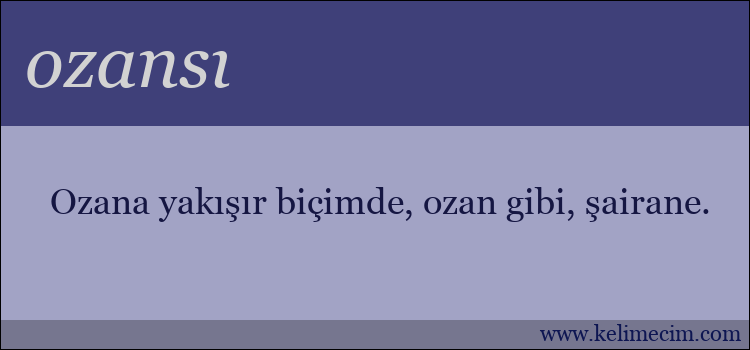 ozansı

Ozana yakışır biçimde, ozan gibi, şairane.

www.kelimecim.com